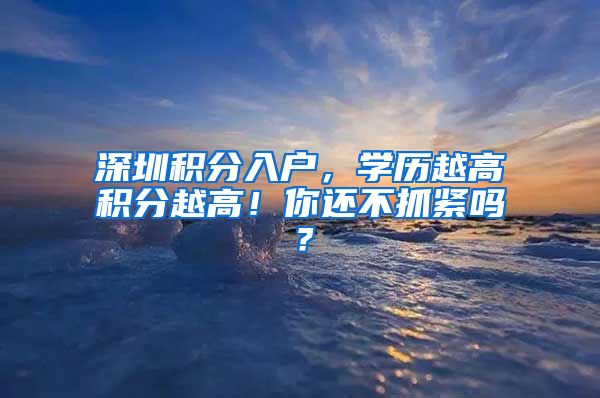 深圳积分入户，学历越高积分越高！你还不抓紧吗？